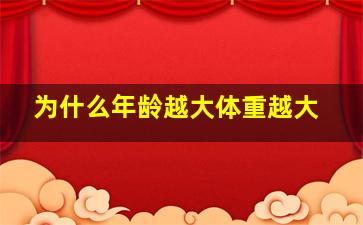 为什么年龄越大体重越大